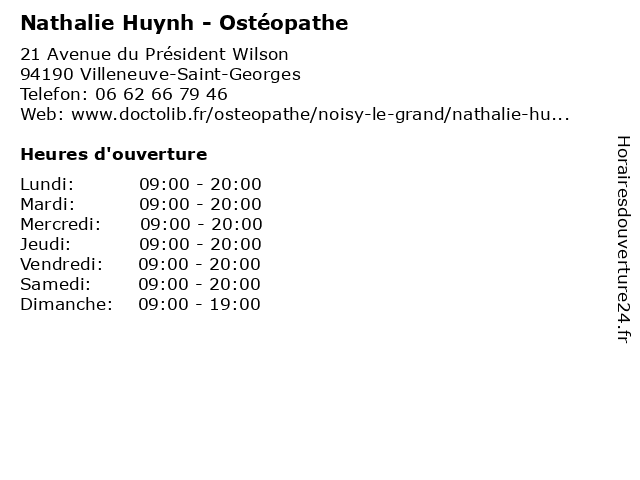 Nathalie Huynh - Ostéopathe

21 Avenue du Président Wilson
94190 Villeneuve-Saint-Georges
Telefon: 06 62 66 79 46
Web: www.doctolib.fr/osteopathe/noisy-le-grand/nathalie-hu...

Heures d'ouverture

Lundi: 09:00 - 20:00
Mardi: 09:00 - 20:00
Mercredi: 09:00 - 20:00
Jeudi: 09:00 - 20:00
Vendredi: 09:00 - 20:00
Samedi: 09:00 - 20:00
Dimanche: 09:00 - 19:00

Horairesdouverture24.fr